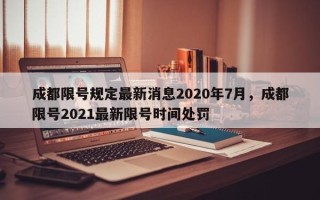 成都限号规定最新消息2020年7月，成都限号2021最新限号时间处罚